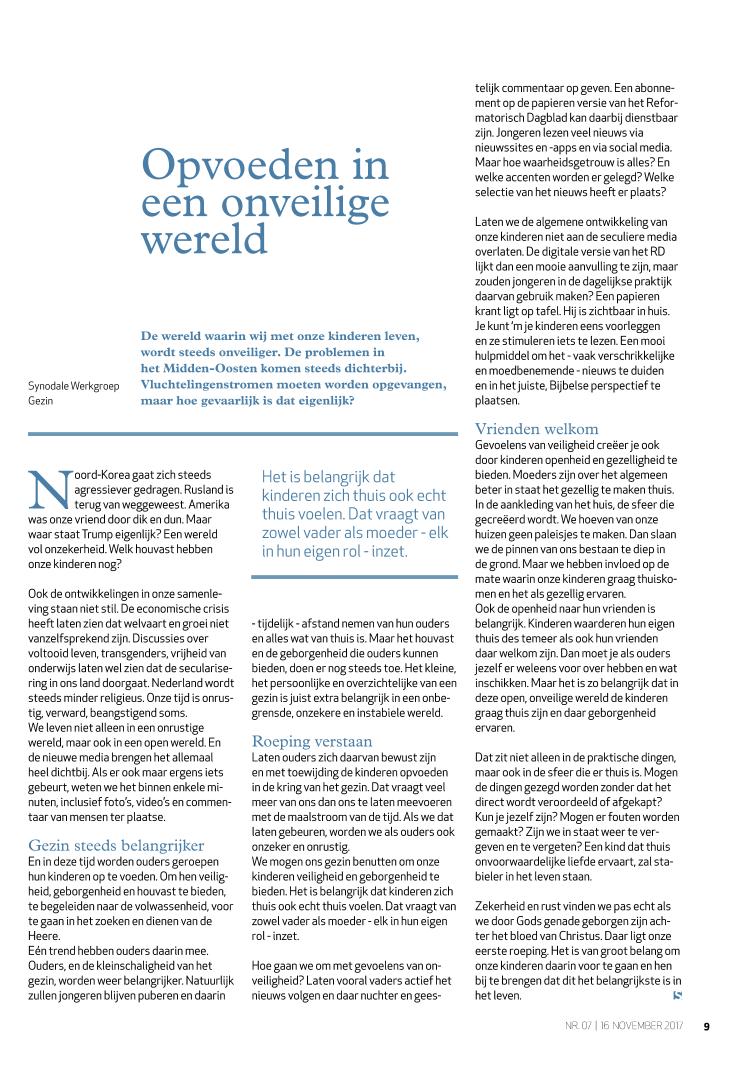 Opvoeden in een onveilige wereld

Synodale Werkgroep Gezin

De wereld waarin wij met onze kinderen leven, wordt steeds onveiliger. De problemen in het Midden-Oosten komen steeds dichterbij. Vluchtelingenstromen moeten worden opgevangen, maar hoe gevaarlijk is dat eigenlijk?

Noord-Korea gaat zich steeds agressiever gedragen. Rusland is terug van weggeweest. Amerika was onze vriend door dik en dun. Maar waar staat Trump eigenlijk? Een wereld vol onzekerheid. Welk houvast hebben onze kinderen nog?

Ook de ontwikkelingen in onze samenleving staan niet stil. De economische crisis heeft laten zien dat welvaart en groei niet vanzelfsprekend zijn. Discussies over voltooid leven, transgenders, vrijheid van onderwijs laten wel zien dat de secularisering in ons land doorgaat. Nederland wordt steeds minder religieus. Onze tijd is onrustig, verward, beangstigend soms.
We leven niet alleen in een onrustige wereld, maar ook in een open wereld. En de nieuwe media brengen het allemaal heel dichtbij. Als er ook maar ergens iets gebeurt, weten we het binnen enkele minuten, inclusief foto's, video's en commentaar van mensen ter plaatse.

Gezin steeds belangrijker
En in deze tijd worden ouders geroepen hun kinderen op te voeden. Om hen veiligheid, geborgenheid en houvast te bieden, te begeleiden naar de volwassenheid, voor te gaan in het zoeken en dienen van de Heere.
Eén trend hebben ouders daarin mee. Ouders, en de kleinschaligheid van het gezin, worden weer belangrijker. Natuurlijk zullen jongeren blijven puberen en daarin

Het is belangrijk dat kinderen zich thuis ook echt thuis voelen. Dat vraagt van zowel vader als moeder - elk in hun eigen rol - inzet.

- tijdelijk - afstand nemen van hun ouders en alles wat van thuis is. Maar het houvast en de geborgenheid die ouders kunnen bieden, doen er nog steeds toe. Het kleine, het persoonlijke en overzichtelijke van een gezin is juist extra belangrijk in een onbegrensde, onzekere en instabiele wereld.

Roeping verstaan
Laten ouders zich daarvan bewust zijn en met toewijding de kinderen opvoeden in de kring van het gezin. Dat vraagt veel meer van ons dan ons te laten meevoeren met de maalstroom van de tijd. Als we dat laten gebeuren, worden we als ouders ook onzeker en onrustig.
We mogen ons gezin benutten om onze kinderen veiligheid en geborgenheid te bieden. Het is belangrijk dat kinderen zich thuis ook echt thuis voelen. Dat vraagt van zowel vader als moeder - elk in hun eigen rol - inzet.

Hoe gaan we om met gevoelens van onveiligheid? Laten vooral vaders actief het nieuws volgen en daar nuchter en geestelijk commentaar op geven. Een abonnement op de papieren versie van het Reformatorisch Dagblad kan daarbij dienstbaar zijn. Jongeren lezen veel nieuws via nieuwssites en -apps en via social media. Maar hoe waarheidsgetrouw is alles? En welke accenten worden er gelegd? Welke selectie van het nieuws heeft er plaats?

Laten we de algemene ontwikkeling van onze kinderen niet aan de seculiere media overlaten. De digitale versie van het RD lijkt dan een mooie aanvulling te zijn, maar zouden jongeren in de dagelijkse praktijk daarvan gebruik maken? Een papieren krant ligt op tafel. Hij is zichtbaar in huis. Je kunt 'm je kinderen eens voorleggen en ze stimuleren iets te lezen. Een mooi hulpmiddel om het - vaak verschrikkelijke en moedbenemende - nieuws te duiden en in het juiste, Bijbelse perspectief te plaatsen.

Vrienden welkom
Gevoelens van veiligheid creëer je ook door kinderen openheid en gezelligheid te bieden. Moeders zijn over het algemeen beter in staat het gezellig te maken thuis. In de aankleding van het huis, de sfeer die gecreëerd wordt. We hoeven van onze huizen geen paleisjes te maken. Dan slaan we de pinnen van ons bestaan te diep in de grond. Maar we hebben invloed op de mate waarin onze kinderen graag thuiskomen en het als gezellig ervaren.
Ook de openheid naar hun vrienden is belangrijk. Kinderen waarderen hun eigen thuis des temeer als ook hun vrienden daar welkom zijn. Dan moet je als ouders jezelf er weleens voor over hebben en wat inschikken. Maar het is zo belangrijk dat in deze open, onveilige wereld de kinderen graag thuis zijn en daar geborgenheid ervaren.

Dat zit niet alleen in de praktische dingen, maar ook in de sfeer die er thuis is. Mogen de dingen gezegd worden zonder dat het direct wordt veroordeeld of afgekapt? Kun je jezelf zijn? Mogen er fouten worden gemaakt? Zijn we in staat weer te vergeven en te vergeten? Een kind dat thuis onvoorwaardelijke liefde ervaart, zal stabieler in het leven staan.

Zekerheid en rust vinden we pas echt als we door Gods genade geborgen zijn achter het bloed van Christus. Daar ligt onze eerste roeping. Het is van groot belang om onze kinderen daarin voor te gaan en hen bij te brengen dat dit het belangrijkste is in het leven.

NR. 07 | 16 NOVEMBER 2017 9